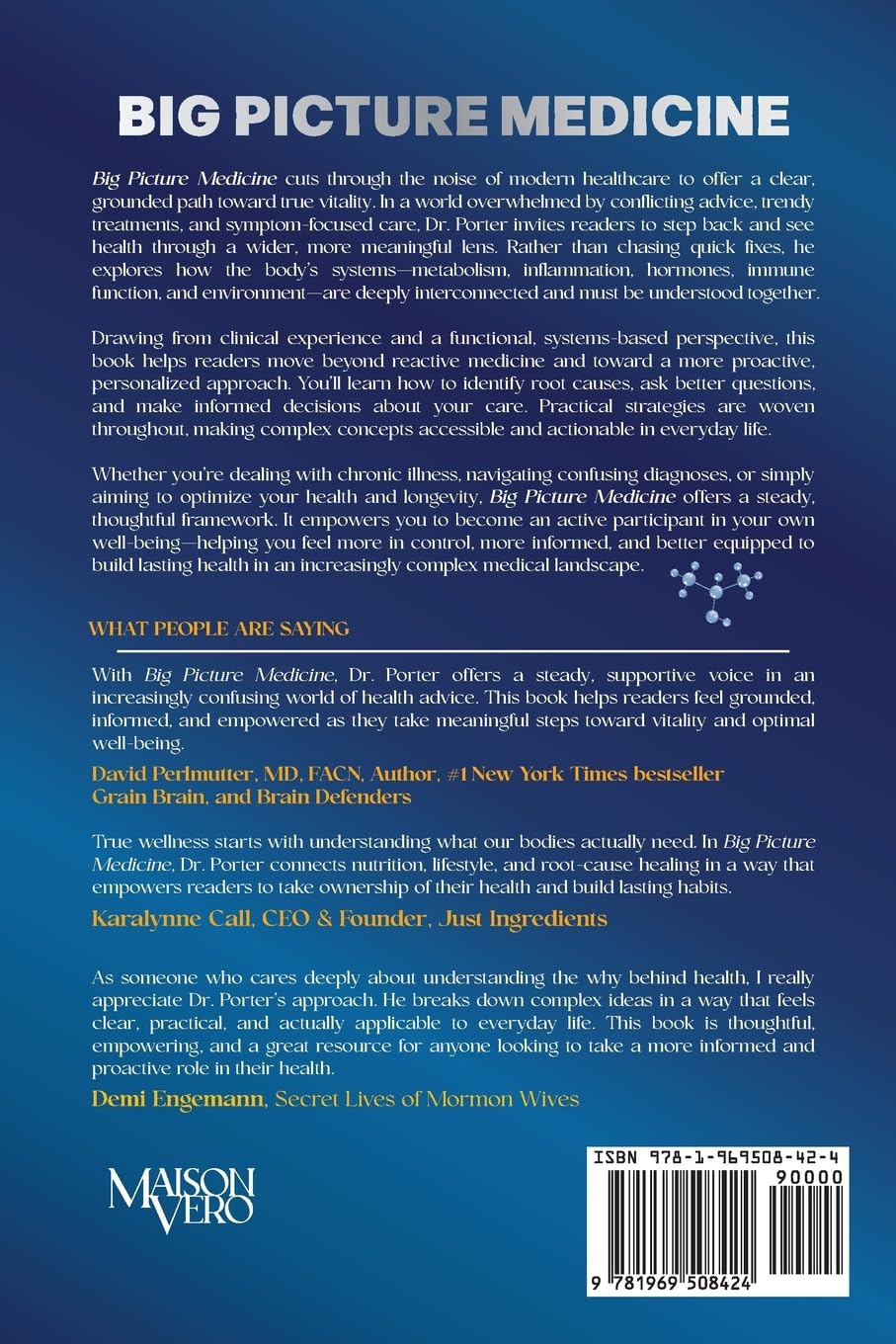 BIG PICTURE MEDICINE

Big Picture Medicine cuts through the noise of modern healthcare to offer a clear, grounded path toward true vitality. In a world overwhelmed by conflicting advice, trendy treatments, and symptom-focused care, Dr. Porter invites readers to step back and see health through a wider, more meaningful lens. Rather than chasing quick fixes, he explores how the body's systems—metabolism, inflammation, hormones, immune function, and environment—are deeply interconnected and must be understood together.

Drawing from clinical experience and a functional, systems-based perspective, this book helps readers move beyond reactive medicine and toward a more proactive, personalized approach. You'll learn how to identify root causes, ask better questions, and make informed decisions about your care. Practical strategies are woven throughout, making complex concepts accessible and actionable in everyday life.

Whether you're dealing with chronic illness, navigating confusing diagnoses, or simply aiming to optimize your health and longevity, Big Picture Medicine offers a steady, thoughtful framework. It empowers you to become an active participant in your own well-being—helping you feel more in control, more informed, and better equipped to build lasting health in an increasingly complex medical landscape.

WHAT PEOPLE ARE SAYING

With Big Picture Medicine, Dr. Porter offers a steady, supportive voice in an increasingly confusing world of health advice. This book helps readers feel grounded, informed, and empowered as they take meaningful steps toward vitality and optimal well-being.

David Perlmutter, MD, FACN, Author, #1 New York Times bestseller Grain Brain, and Brain Defenders

True wellness starts with understanding what our bodies actually need. In Big Picture Medicine, Dr. Porter connects nutrition, lifestyle, and root-cause healing in a way that empowers readers to take ownership of their health and build lasting habits.

Karalynne Call, CEO & Founder, Just Ingredients

As someone who cares deeply about understanding the why behind health, I really appreciate Dr. Porter's approach. He breaks down complex ideas in a way that feels clear, practical, and actually applicable to everyday life. This book is thoughtful, empowering, and a great resource for anyone looking to take a more informed and proactive role in their health.

Demi Engemann, Secret Lives of Mormon Wives

MAISON VERO

ISBN 978-1-969508-42-4
90000
9 781969 508424